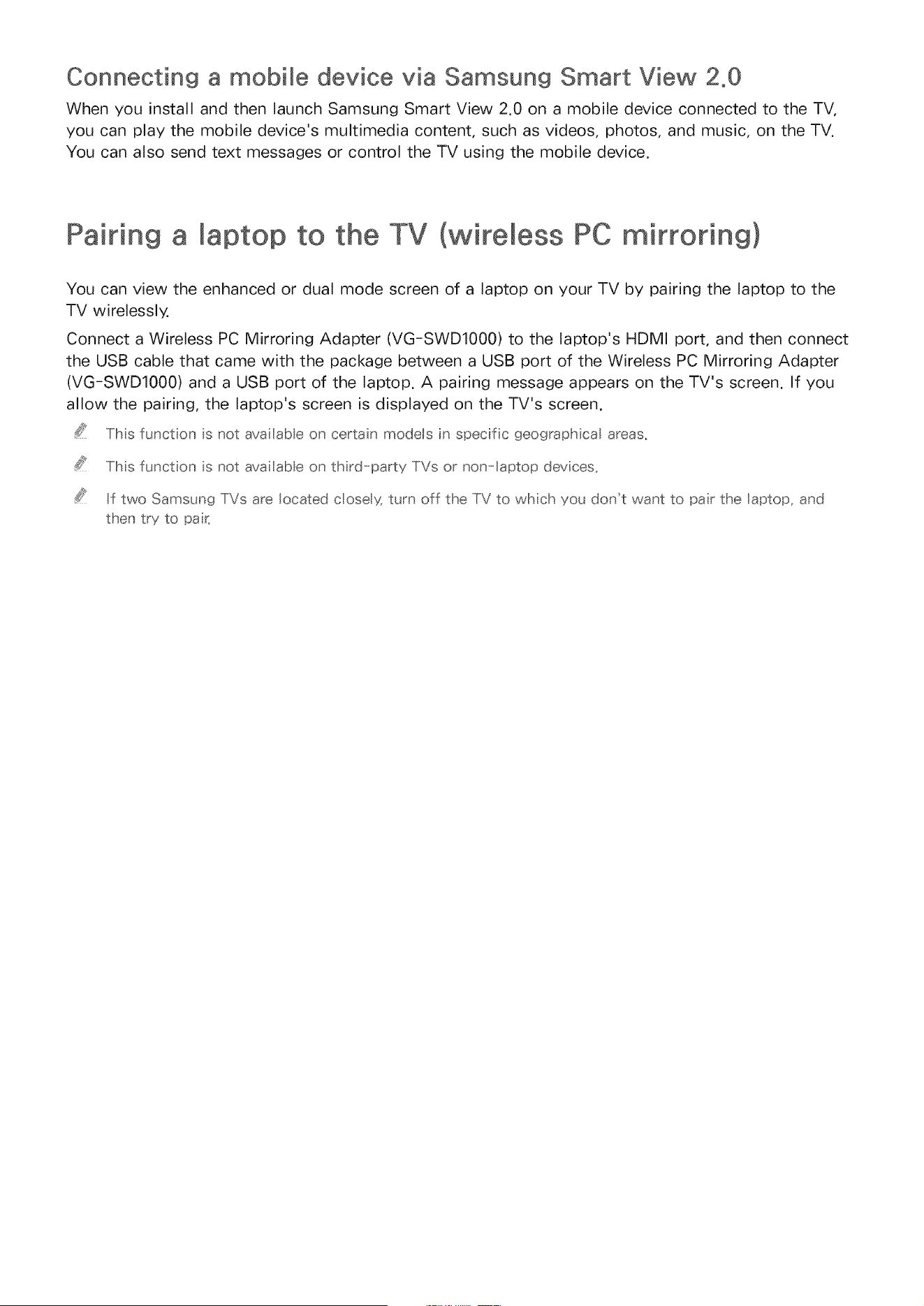 Connecting a mobile device via Samsung Smart View 2.0

When you install and then launch Samsung Smart View 2.0 on a mobile device connected to the TV, you can play the mobile device's multimedia content, such as videos, photos, and music, on the TV. You can also send text messages or control the TV using the mobile device.

Pairing a laptop to the TV (wireless PC mirroring)

You can view the enhanced or dual mode screen of a laptop on your TV by pairing the laptop to the TV wirelessly.

Connect a Wireless PC Mirroring Adapter (VG-SWD1000) to the laptop's HDMI port, and then connect the USB cable that came with the package between a USB port of the Wireless PC Mirroring Adapter (VG-SWD1000) and a USB port of the laptop. A pairing message appears on the TV's screen. If you allow the pairing, the laptop's screen is displayed on the TV's screen.

This function is not available on certain models in specific geographical areas.

This function is not available on third-party TVs or non-laptop devices.

If two Samsung TVs are located closely, turn off the TV to which you don't want to pair the laptop, and then try to pair.